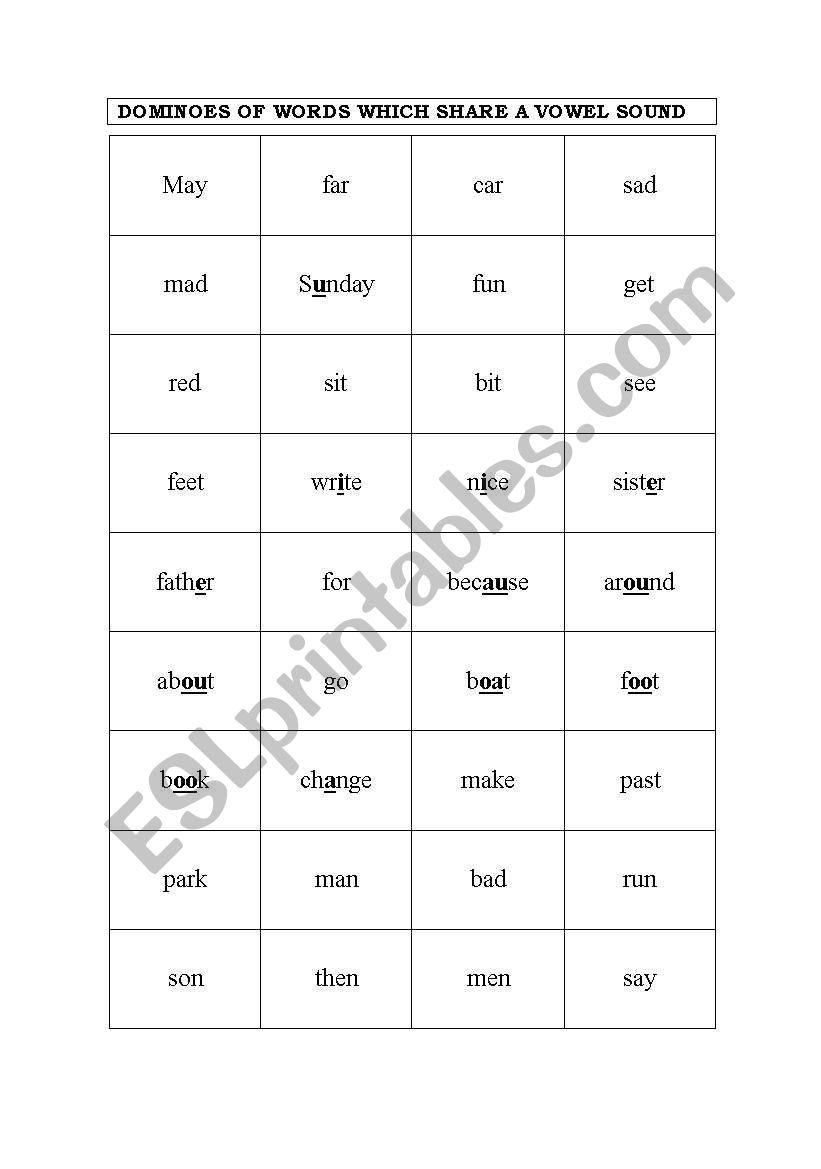 DOMINOES OF WORDS WHICH SHARE A VOWEL SOUND

| May | far | car | sad |
|---|---|---|---|
| mad | Sunday | fun | get |
| red | sit | bit | see |
| feet | write | nice | sister |
| father | for | because | around |
| about | go | boat | foot |
| book | change | make | past |
| park | man | bad | run |
| son | then | men | say |

ESLprintables.com